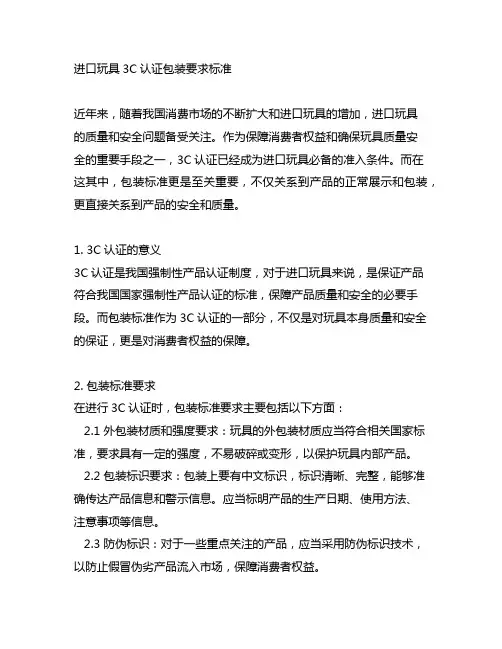 进口玩具 3C 认证包装要求标准

近年来，随着我国消费市场的不断扩大和进口玩具的增加，进口玩具的质量和安全问题备受关注。作为保障消费者权益和确保玩具质量安全的重要手段之一，3C 认证已经成为进口玩具必备的准入条件。而在这其中，包装标准更是至关重要，不仅关系到产品的正常展示和包装，更直接关系到产品的安全和质量。

1. 3C 认证的意义
3C 认证是我国强制性产品认证制度，对于进口玩具来说，是保证产品符合我国国家强制性产品认证的标准，保障产品质量和安全的必要手段。而包装标准作为 3C 认证的一部分，不仅是对玩具本身质量和安全的保证，更是对消费者权益的保障。

2. 包装标准要求
在进行 3C 认证时，包装标准要求主要包括以下方面：
2.1 外包装材质和强度要求：玩具的外包装材质应当符合相关国家标准，要求具有一定的强度，不易破碎或变形，以保护玩具内部产品。
2.2 包装标识要求：包装上要有中文标识，标识清晰、完整，能够准确传达产品信息和警示信息。应当标明产品的生产日期、使用方法、注意事项等信息。
2.3 防伪标识：对于一些重点关注的产品，应当采用防伪标识技术，以防止假冒伪劣产品流入市场，保障消费者权益。